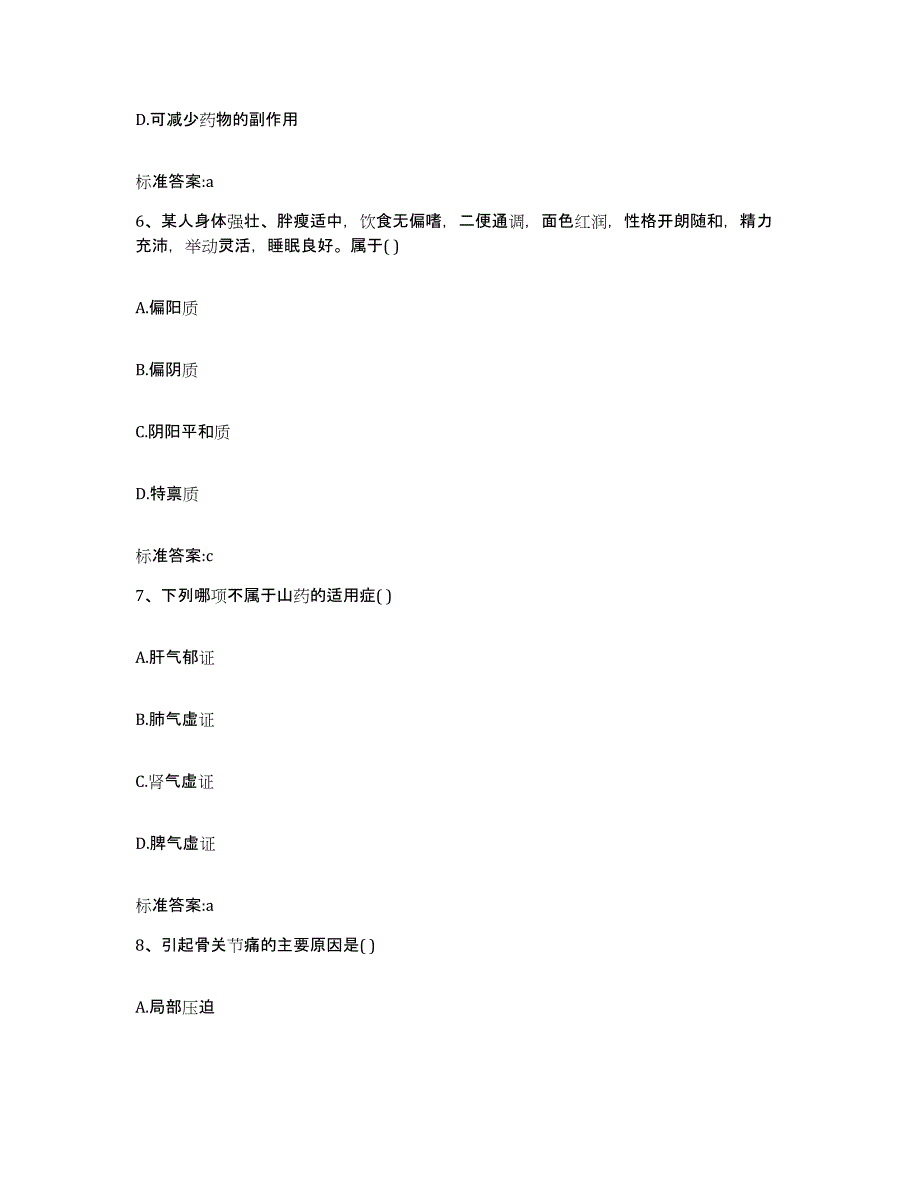 D.可减少药物的副作用

标准答案:a

6、某人身体强壮、胖瘦适中，饮食无偏嗜，二便通调，面色红润，性格开朗随和，精力充沛，举动灵活，睡眠良好。属于( )

A.偏阳质

B.偏阴质

C.阴阳平和质

D.特禀质

标准答案:c

7、下列哪项不属于山药的适用症( )

A.肝气郁证

B.肺气虚证

C.肾气虚证

D.脾气虚证

标准答案:a

8、引起骨关节痛的主要原因是( )

A.局部压迫